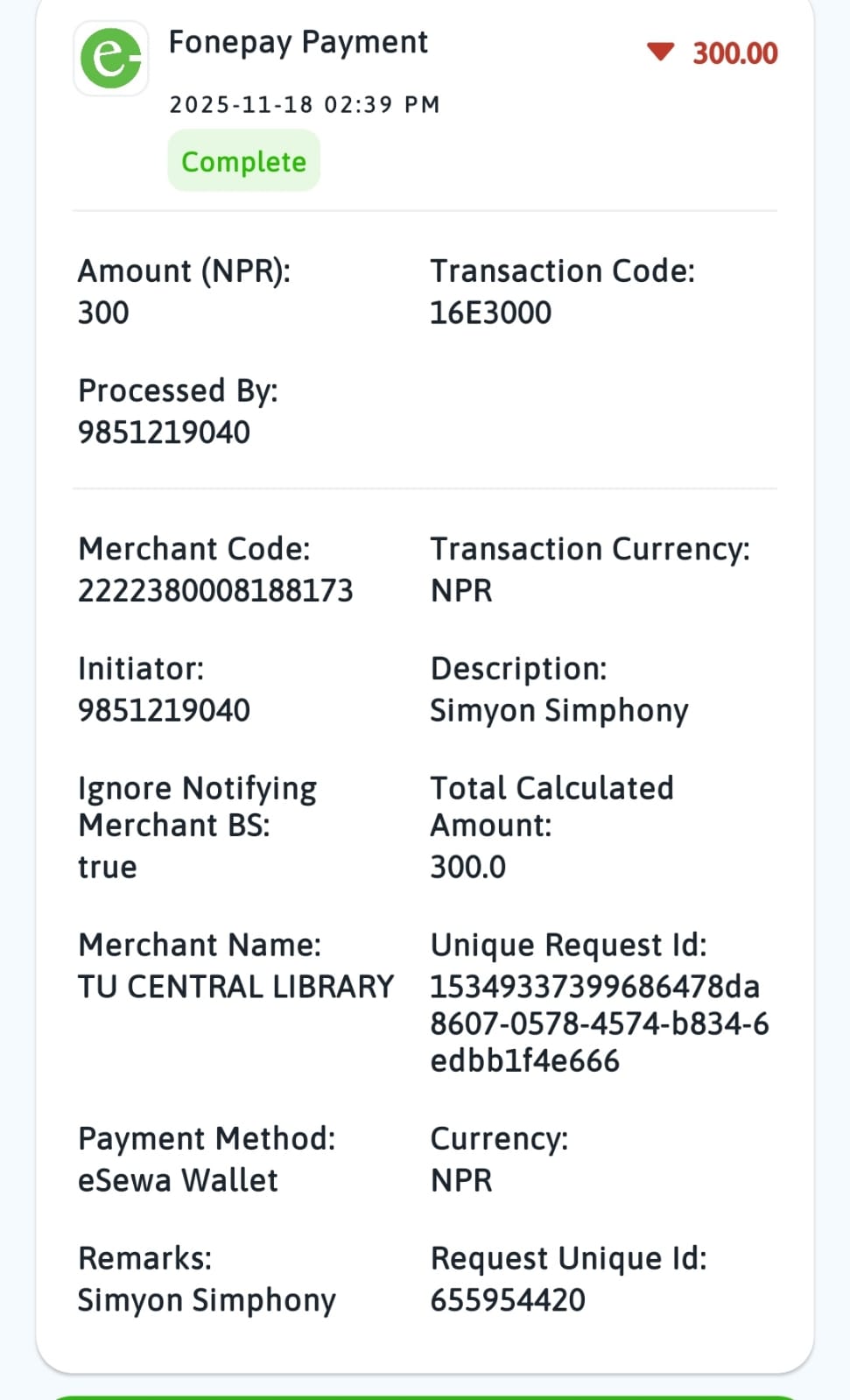 Fonepay Payment
300.00
2025-11-18 02:39 PM
Complete

Amount (NPR):
300

Transaction Code:
16E3000

Processed By:
9851219040

Merchant Code:
2222380008188173

Transaction Currency:
NPR

Initiator:
9851219040

Description:
Simyon Simphony

Ignore Notifying Merchant BS:
true

Total Calculated Amount:
300.0

Merchant Name:
TU CENTRAL LIBRARY

Unique Request Id:
15349337399686478da8607-0578-4574-b834-6edbb1f4e666

Payment Method:
eSewa Wallet

Currency:
NPR

Remarks:
Simyon Simphony

Request Unique Id:
655954420